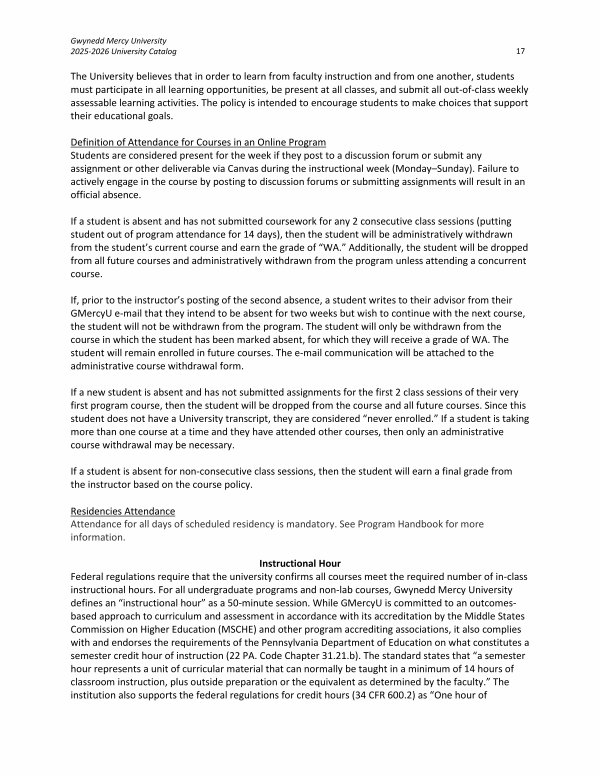 Gwynedd Mercy University
2025-2026 University Catalog
17

The University believes that in order to learn from faculty instruction and from one another, students must participate in all learning opportunities, be present at all classes, and submit all out-of-class weekly assessable learning activities. The policy is intended to encourage students to make choices that support their educational goals.

Definition of Attendance for Courses in an Online Program
Students are considered present for the week if they post to a discussion forum or submit any assignment or other deliverable via Canvas during the instructional week (Monday–Sunday). Failure to actively engage in the course by posting to discussion forums or submitting assignments will result in an official absence.

If a student is absent and has not submitted coursework for any 2 consecutive class sessions (putting student out of program attendance for 14 days), then the student will be administratively withdrawn from the student's current course and earn the grade of "WA." Additionally, the student will be dropped from all future courses and administratively withdrawn from the program unless attending a concurrent course.

If, prior to the instructor's posting of the second absence, a student writes to their advisor from their GMercyU e-mail that they intend to be absent for two weeks but wish to continue with the next course, the student will not be withdrawn from the program. The student will only be withdrawn from the course in which the student has been marked absent, for which they will receive a grade of WA. The student will remain enrolled in future courses. The e-mail communication will be attached to the administrative course withdrawal form.

If a new student is absent and has not submitted assignments for the first 2 class sessions of their very first program course, then the student will be dropped from the course and all future courses. Since this student does not have a University transcript, they are considered "never enrolled." If a student is taking more than one course at a time and they have attended other courses, then only an administrative course withdrawal may be necessary.

If a student is absent for non-consecutive class sessions, then the student will earn a final grade from the instructor based on the course policy.

Residencies Attendance
Attendance for all days of scheduled residency is mandatory. See Program Handbook for more information.

Instructional Hour
Federal regulations require that the university confirms all courses meet the required number of in-class instructional hours. For all undergraduate programs and non-lab courses, Gwynedd Mercy University defines an "instructional hour" as a 50-minute session. While GMercyU is committed to an outcomes-based approach to curriculum and assessment in accordance with its accreditation by the Middle States Commission on Higher Education (MSCHE) and other program accrediting associations, it also complies with and endorses the requirements of the Pennsylvania Department of Education on what constitutes a semester credit hour of instruction (22 PA. Code Chapter 31.21.b). The standard states that "a semester hour represents a unit of curricular material that can normally be taught in a minimum of 14 hours of classroom instruction, plus outside preparation or the equivalent as determined by the faculty." The institution also supports the federal regulations for credit hours (34 CFR 600.2) as "One hour of